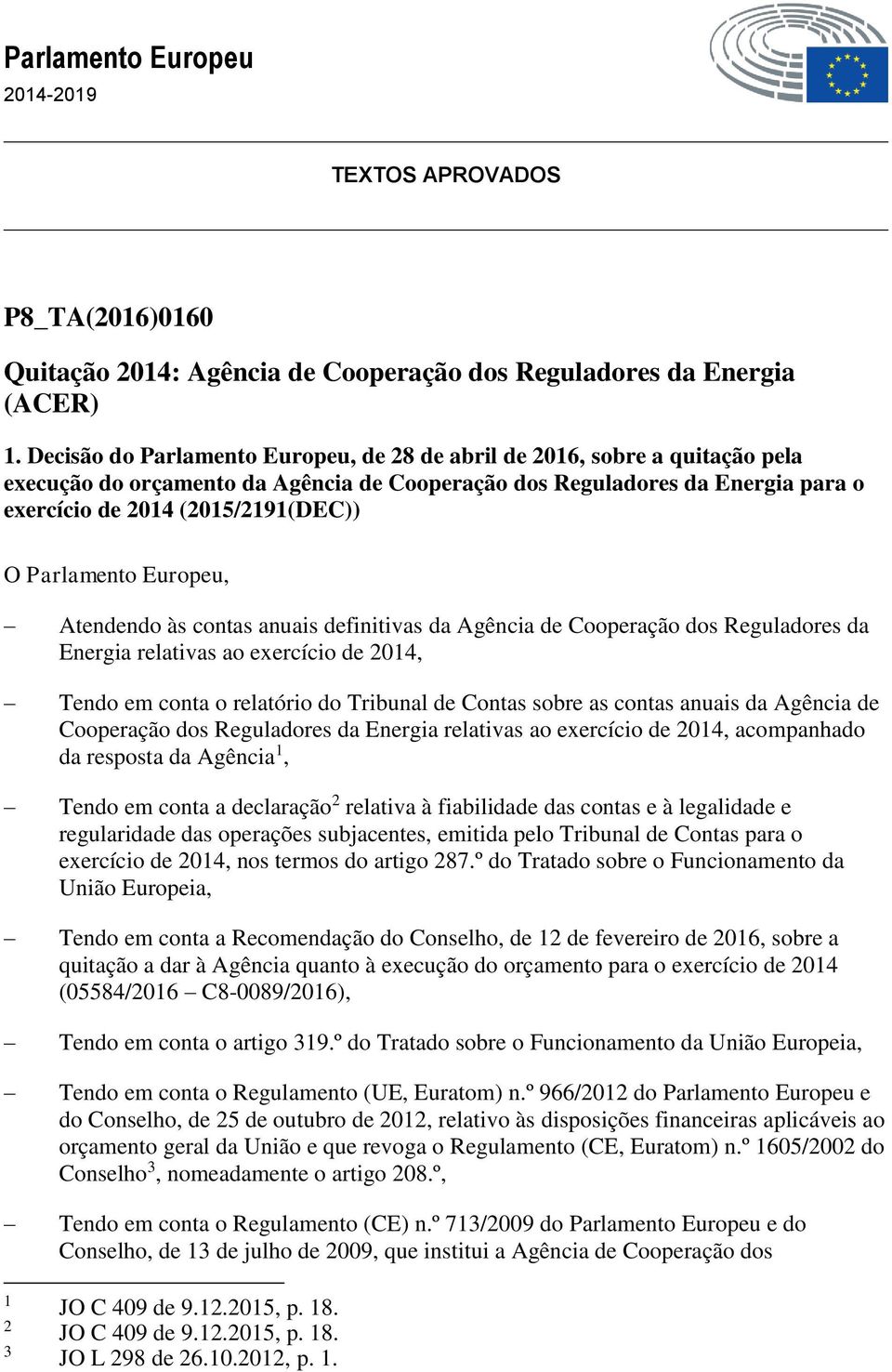 Parlamento Europeu
2014-2019

TEXTOS APROVADOS

P8_TA(2016)0160

Quitação 2014: Agência de Cooperação dos Reguladores da Energia (ACER)

1. Decisão do Parlamento Europeu, de 28 de abril de 2016, sobre a quitação pela execução do orçamento da Agência de Cooperação dos Reguladores da Energia para o exercício de 2014 (2015/2191(DEC))

O Parlamento Europeu,

– Atendendo às contas anuais definitivas da Agência de Cooperação dos Reguladores da Energia relativas ao exercício de 2014,

– Tendo em conta o relatório do Tribunal de Contas sobre as contas anuais da Agência de Cooperação dos Reguladores da Energia relativas ao exercício de 2014, acompanhado da resposta da Agência$^1$,

– Tendo em conta a declaração$^2$ relativa à fiabilidade das contas e à legalidade e regularidade das operações subjacentes, emitida pelo Tribunal de Contas para o exercício de 2014, nos termos do artigo 287.º do Tratado sobre o Funcionamento da União Europeia,

– Tendo em conta a Recomendação do Conselho, de 12 de fevereiro de 2016, sobre a quitação a dar à Agência quanto à execução do orçamento para o exercício de 2014 (05584/2016 – C8-0089/2016),

– Tendo em conta o artigo 319.º do Tratado sobre o Funcionamento da União Europeia,

– Tendo em conta o Regulamento (UE, Euratom) n.º 966/2012 do Parlamento Europeu e do Conselho, de 25 de outubro de 2012, relativo às disposições financeiras aplicáveis ao orçamento geral da União e que revoga o Regulamento (CE, Euratom) n.º 1605/2002 do Conselho$^3$, nomeadamente o artigo 208.º,

– Tendo em conta o Regulamento (CE) n.º 713/2009 do Parlamento Europeu e do Conselho, de 13 de julho de 2009, que institui a Agência de Cooperação dos

$^1$ JO C 409 de 9.12.2015, p. 18.
$^2$ JO C 409 de 9.12.2015, p. 18.
$^3$ JO L 298 de 26.10.2012, p. 1.